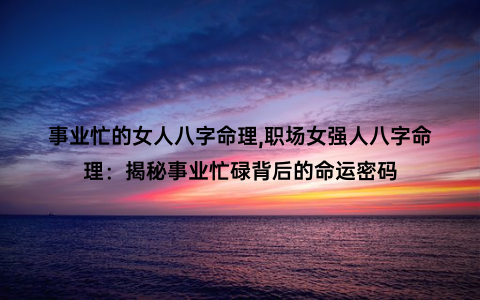 事业忙的女人八字命理,职场女强人八字命理：揭秘事业忙碌背后的命运密码